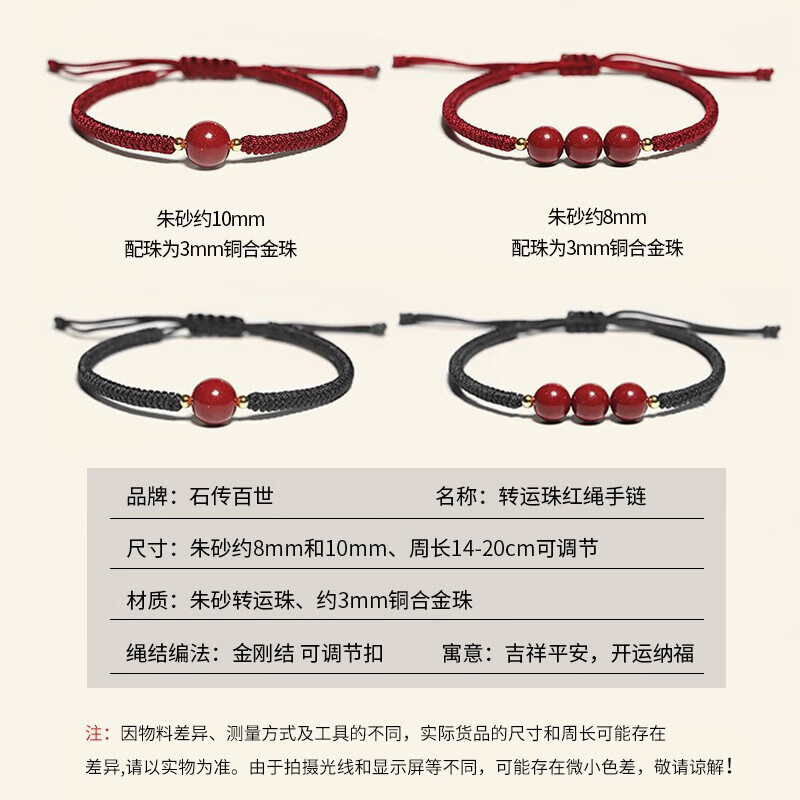 朱砂约10mm
配珠为3mm铜合金珠

朱砂约8mm
配珠为3mm铜合金珠

品牌：石传百世 名称：转运珠红绳手链

尺寸：朱砂约8mm和10mm、周长14-20cm可调节

材质：朱砂转运珠、约3mm铜合金珠

绳结编法：金刚结 可调节扣 寓意：吉祥平安，开运纳福

注：因物料差异、测量方式及工具的不同，实际货品的尺寸和周长可能存在差异,请以实物为准。由于拍摄光线和显示屏等不同，可能存在微小色差，敬请谅解！